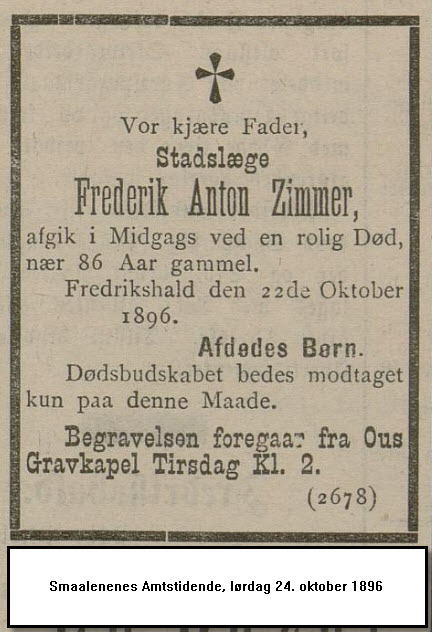 Vor kjære Fader,
Stadslæge
Frederik Anton Zimmer,
afgik i Midgags ved en rolig Død, nær 86 Aar gammel.

Fredrikshald den 22de Oktober 1896.

Afdødes Børn.

Dødsbudskabet bedes modtaget kun paa denne Maade.

Begravelsen foregaar fra Ous Gravkapel Tirsdag Kl. 2.

(2678)

Smaalenenes Amtstidende, lørdag 24. oktober 1896